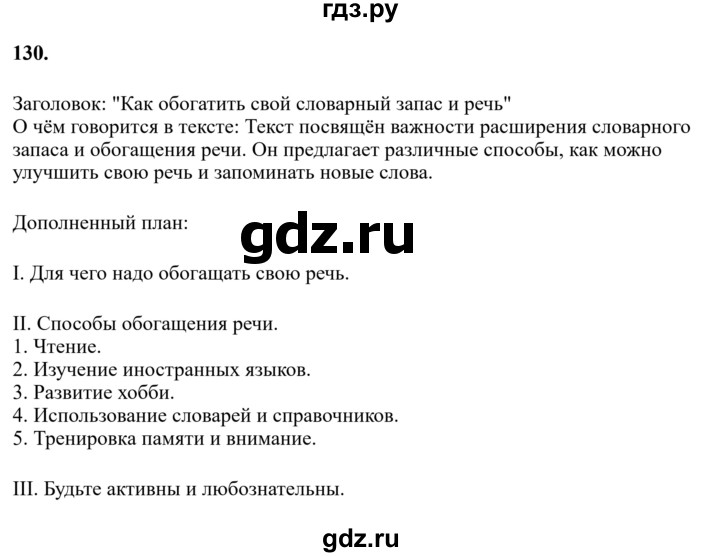 гдз.ру

130.

Заголовок: "Как обогатить свой словарный запас и речь"
О чём говорится в тексте: Текст посвящён важности расширения словарного запаса и обогащения речи. Он предлагает различные способы, как можно улучшить свою речь и запоминать новые слова.

Дополненный план:

gdz.ru

I. Для чего надо обогащать свою речь.

II. Способы обогащения речи.
1. Чтение.
2. Изучение иностранных языков.
3. Развитие хобби.
4. Использование словарей и справочников.
5. Тренировка памяти и внимание.

III. Будьте активны и любознательны.

gdz.ru